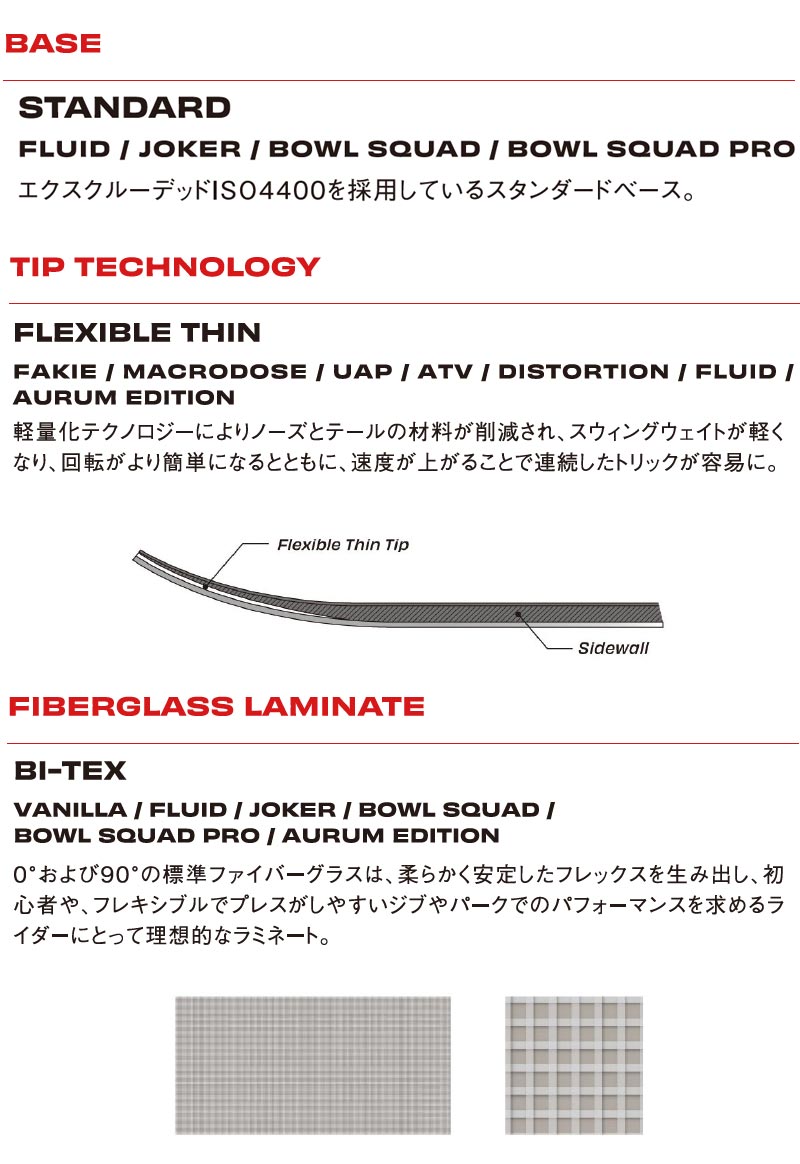 BASE

STANDARD

FLUID / JOKER / BOWL SQUAD / BOWL SQUAD PRO

エクスクルーデッドISO4400を採用しているスタンダードベース。

TIP TECHNOLOGY

FLEXIBLE THIN

FAKIE / MACRODOSE / UAP / ATV / DISTORTION / FLUID / AURUM EDITION

軽量化テクノロジーによりノーズとテールの材料が削減され、スウィングウェイトが軽くなり、回転がより簡単になるとともに、速度が上がることで連続したトリックが容易に。

Flexible Thin Tip

Sidewall

FIBERGLASS LAMINATE

BI-TEX

VANILLA / FLUID / JOKER / BOWL SQUAD / BOWL SQUAD PRO / AURUM EDITION

0°および90°の標準ファイバーグラスは、柔らかく安定したフレックスを生み出し、初心者や、フレキシブルでプレスがしやすいジブやパークでのパフォーマンスを求めるライダーにとって理想的なラミネート。